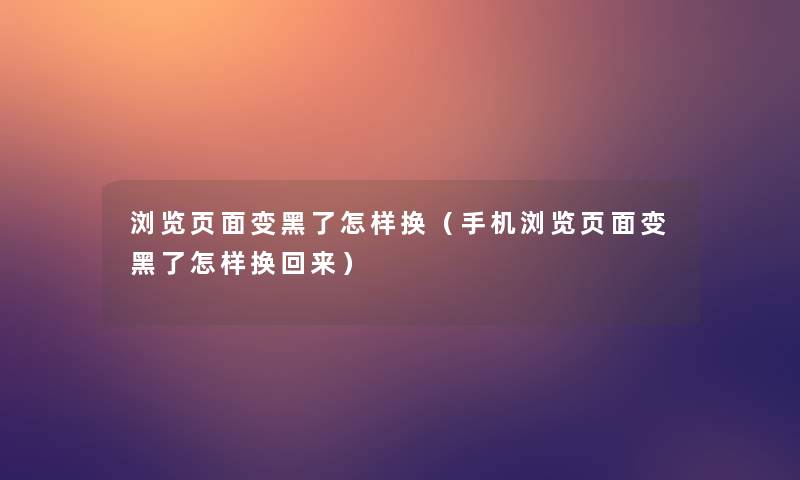 浏览页面变黑了怎样换（手机浏览页面变黑了怎样换回来）